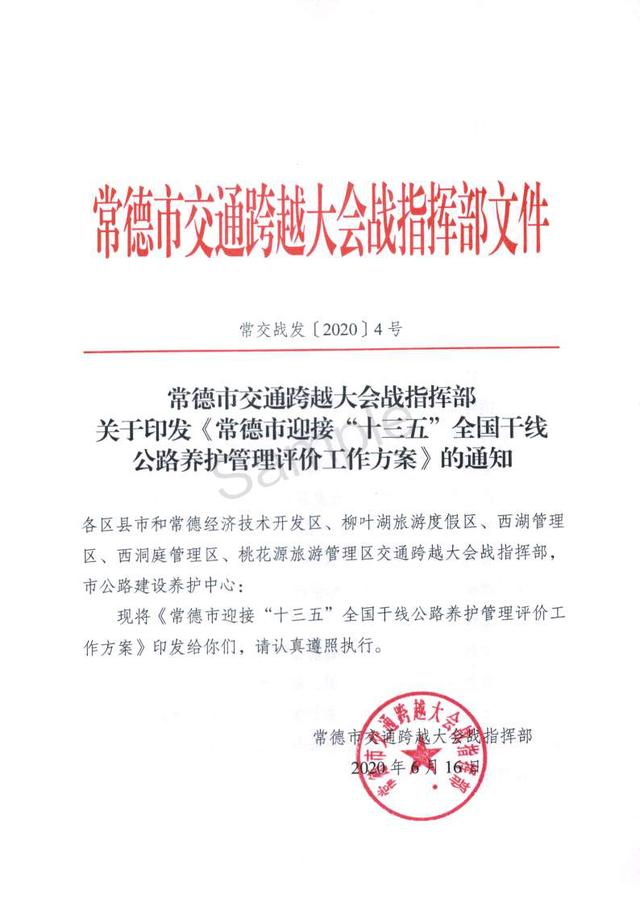 常德市交通跨越大会战指挥部文件

常交战发〔2020〕4号

常德市交通跨越大会战指挥部
关于印发《常德市迎接“十三五”全国干线公路养护管理评价工作方案》的通知

Sample

各区县市和常德经济技术开发区、柳叶湖旅游度假区、西湖管理区、西洞庭管理区、桃花源旅游管理区交通跨越大会战指挥部，市公路建设养护中心：

现将《常德市迎接“十三五”全国干线公路养护管理评价工作方案》印发给你们，请认真遵照执行。

常德市交通跨越大会战指挥部
2020年6月16日

常德市交通跨越大会战指挥部